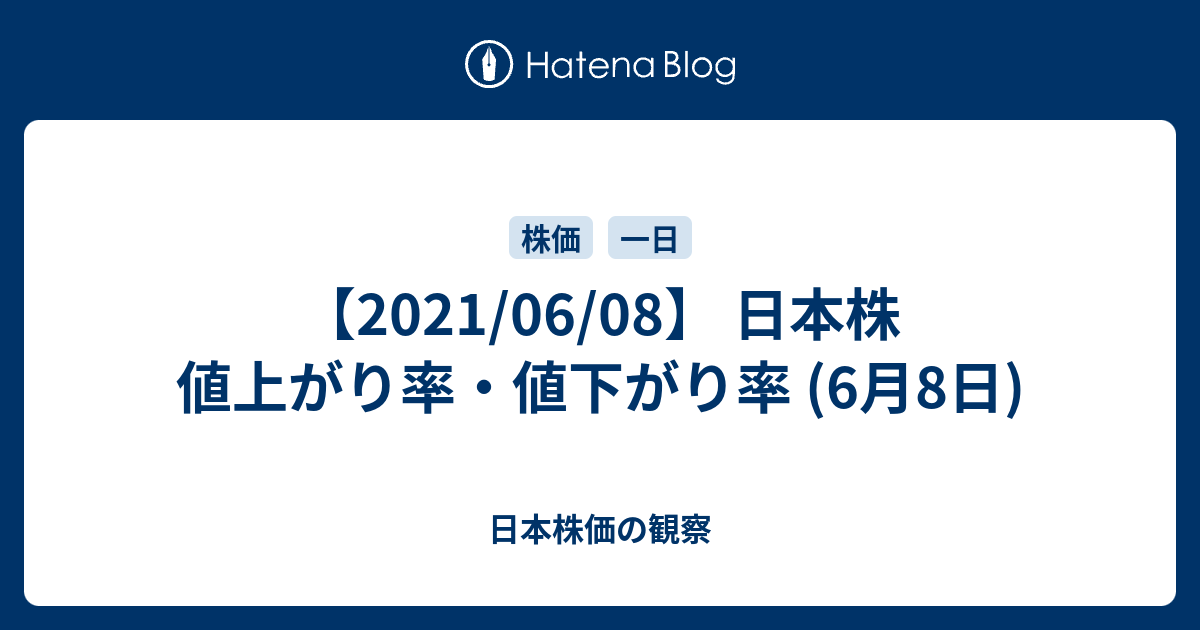 Hatena Blog

株価

一日

【2021/06/08】 日本株 値上がり率・値下がり率 (6月8日)

日本株価の観察